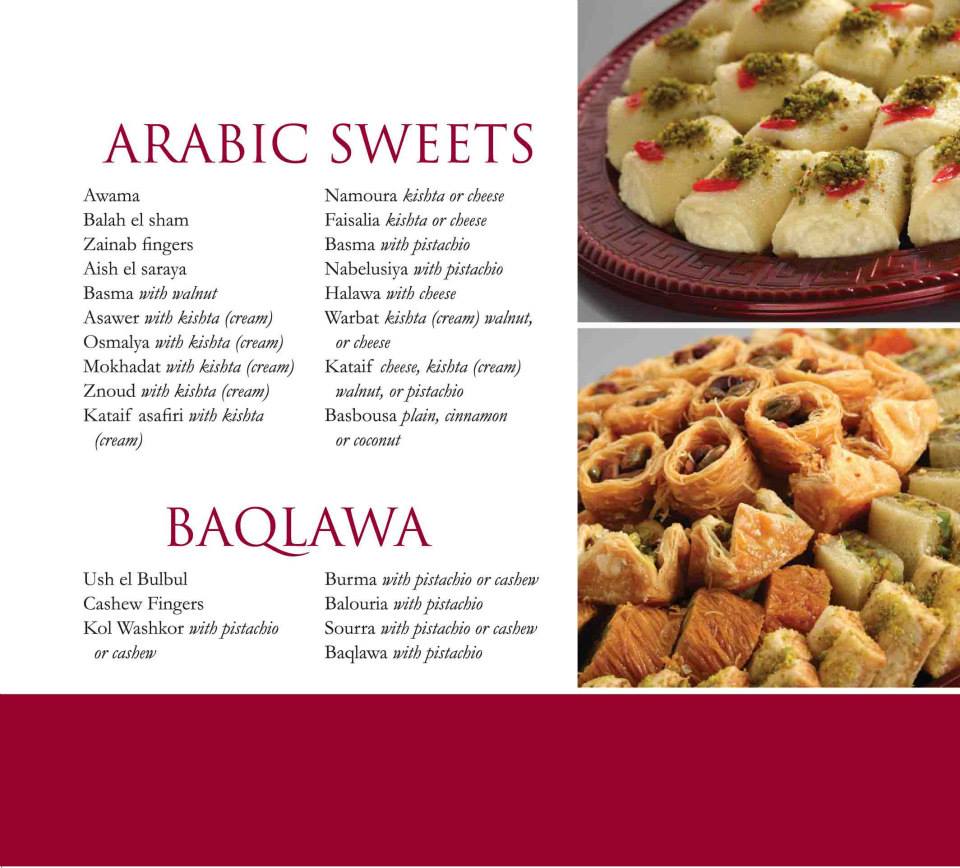 ARABIC SWEETS

Awama
Balah el sham
Zainab fingers
Aish el saraya
Basma with walnut
Asawer with kishta (cream)
Osmalya with kishta (cream)
Mokhadat with kishta (cream)
Znoud with kishta (cream)
Kataif asafiri with kishta (cream)

Namoura kishta or cheese
Faisalia kishta or cheese
Basma with pistachio
Nabelusiya with pistachio
Halawa with cheese
Warbat kishta (cream) walnut, or cheese
Kataif cheese, kishta (cream) walnut, or pistachio
Basbousa plain, cinnamon or coconut

BAQLAWA

Ush el Bulbul
Cashew Fingers
Kol Washkor with pistachio or cashew

Burma with pistachio or cashew
Balouria with pistachio
Sourra with pistachio or cashew
Baqlawa with pistachio